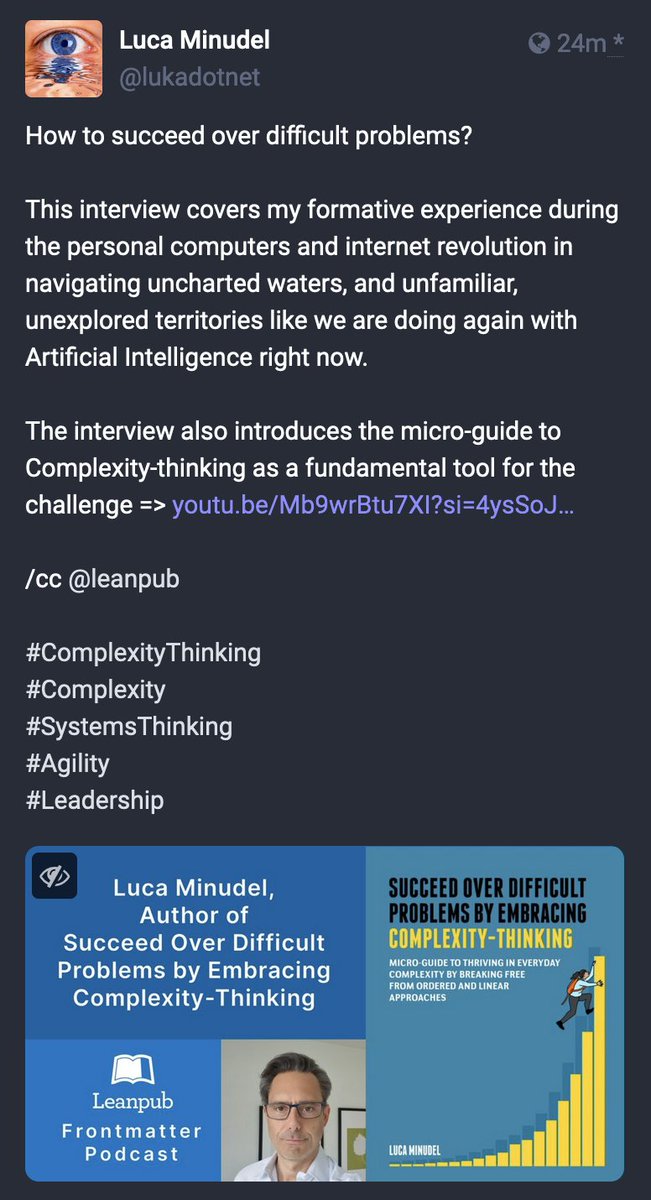 Luca Minudel
@lukadotnet

24m *

How to succeed over difficult problems?

This interview covers my formative experience during the personal computers and internet revolution in navigating uncharted waters, and unfamiliar, unexplored territories like we are doing again with Artificial Intelligence right now.

The interview also introduces the micro-guide to Complexity-thinking as a fundamental tool for the challenge => youtu.be/Mb9wrBtu7XI?si=4ysSoJ…

/cc @leanpub

#ComplexityThinking
#Complexity
#SystemsThinking
#Agility
#Leadership

Luca Minudel, Author of Succeed Over Difficult Problems by Embracing Complexity-Thinking

Leanpub
Frontmatter Podcast

SUCCEED OVER DIFFICULT PROBLEMS BY EMBRACING COMPLEXITY-THINKING

MICRO-GUIDE TO THRIVING IN EVERYDAY COMPLEXITY BY BREAKING FREE FROM ORDERED AND LINEAR APPROACHES

LUCA MINUDEL